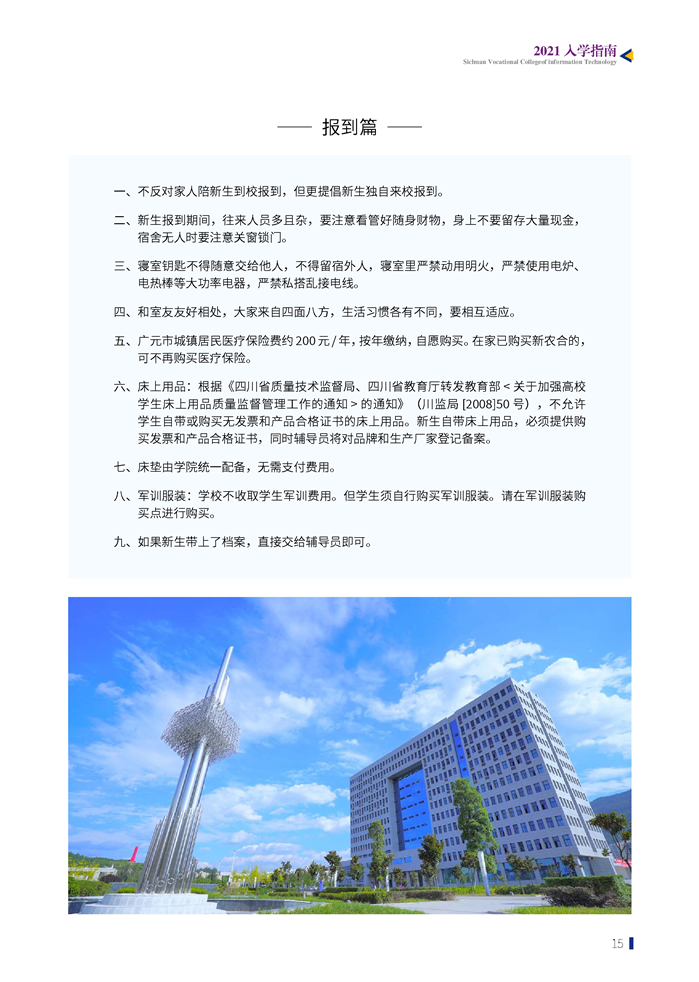 2021 入学指南
Sichuan Vocational Collegeof Information Technology

报到篇

一、不反对家人陪新生到校报到，但更提倡新生独自来校报到。

二、新生报到期间，往来人员多且杂，要注意看管好随身财物，身上不要留存大量现金，宿舍无人时要注意关窗锁门。

三、寝室钥匙不得随意交给他人，不得留宿外人，寝室里严禁动用明火，严禁使用电炉、电热棒等大功率电器，严禁私搭乱接电线。

四、和室友友好相处，大家来自四面八方，生活习惯各有不同，要相互适应。

五、广元市城镇居民医疗保险费约 200 元 / 年，按年缴纳，自愿购买。在家已购买新农合的，可不再购买医疗保险。

六、床上用品：根据《四川省质量技术监督局、四川省教育厅转发教育部 < 关于加强高校学生床上用品质量监督管理工作的通知 > 的通知》（川监局 [2008]50 号），不允许学生自带或购买无发票和产品合格证书的床上用品。新生自带床上用品，必须提供购买发票和产品合格证书，同时辅导员将对品牌和生产厂家登记备案。

七、床垫由学院统一配备，无需支付费用。

八、军训服装：学校不收取学生军训费用。但学生须自行购买军训服装。请在军训服装购买点进行购买。

九、如果新生带上了档案，直接交给辅导员即可。

15